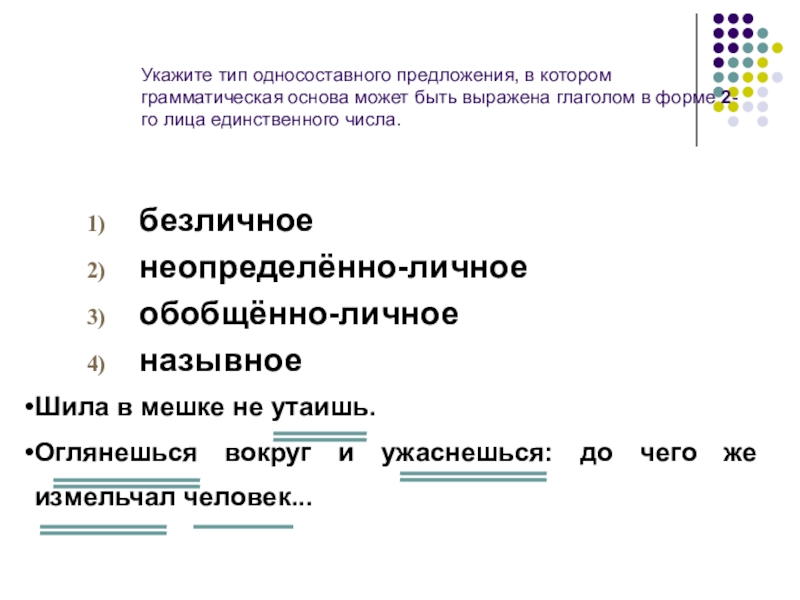 Укажите тип односоставного предложения, в котором грамматическая основа может быть выражена глаголом в форме 2-го лица единственного числа.

1) безличное
2) неопределённо-личное
3) обобщённо-личное
4) назывное

•Шила в мешке не утаишь.
•Оглянешься вокруг и ужаснешься: до чего же измельчал человек...